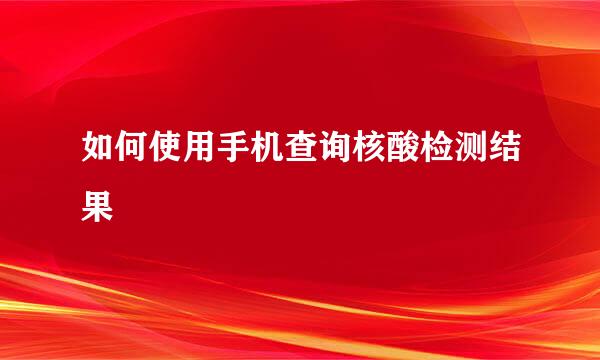 如何使用手机查询核酸检测结果